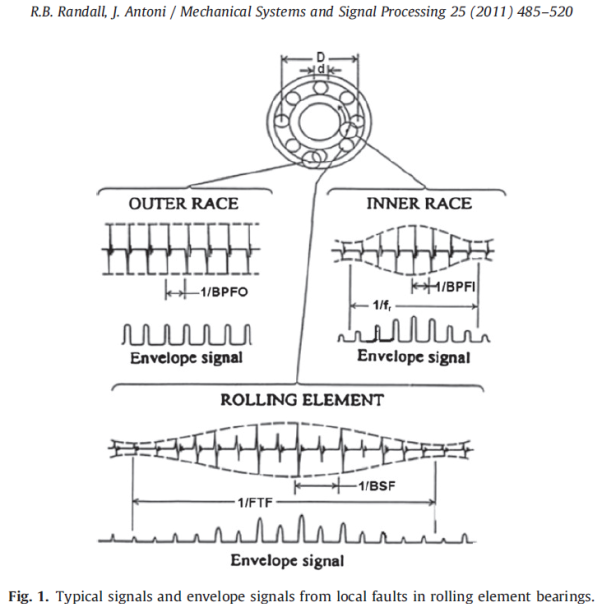 R.B. Randall, J. Antoni / Mechanical Systems and Signal Processing 25 (2011) 485–520

D

d

OUTER RACE

1/BPFO

Envelope signal

INNER RACE

1/BPFI

$1/f_r$

Envelope signal

ROLLING ELEMENT

1/BSF

1/FTF

Envelope signal

**Fig. 1.** Typical signals and envelope signals from local faults in rolling element bearings.